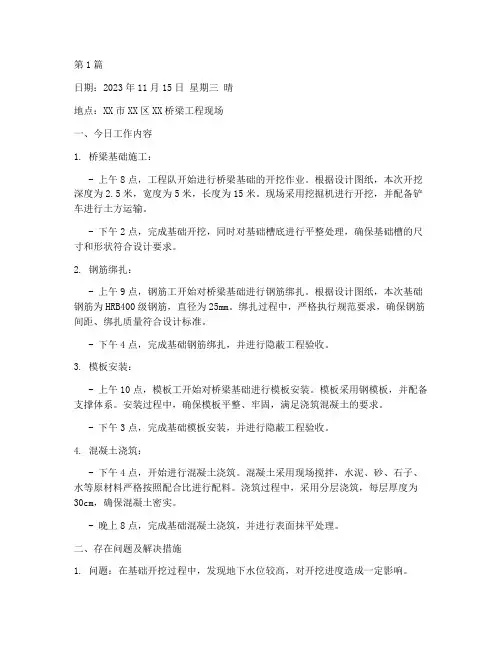 第 1 篇

日期：2023 年 11 月 15 日 星期三 晴

地点：XX 市 XX 区 XX 桥梁工程现场

一、今日工作内容

1. 桥梁基础施工：

- 上午 8 点，工程队开始进行桥梁基础的开挖作业。根据设计图纸，本次开挖深度为 2.5 米，宽度为 5 米，长度为 15 米。现场采用挖掘机进行开挖，并配备铲车进行土方运输。

- 下午 2 点，完成基础开挖，同时对基础槽底进行平整处理，确保基础槽的尺寸和形状符合设计要求。

2. 钢筋绑扎：

- 上午 9 点，钢筋工开始对桥梁基础进行钢筋绑扎。根据设计图纸，本次基础钢筋为 HRB400 级钢筋，直径为 25mm。绑扎过程中，严格执行规范要求，确保钢筋间距、绑扎质量符合设计标准。

- 下午 4 点，完成基础钢筋绑扎，并进行隐蔽工程验收。

3. 模板安装：

- 上午 10 点，模板工开始对桥梁基础进行模板安装。模板采用钢模板，并配备支撑体系。安装过程中，确保模板平整、牢固，满足浇筑混凝土的要求。

- 下午 3 点，完成基础模板安装，并进行隐蔽工程验收。

4. 混凝土浇筑：

- 下午 4 点，开始进行混凝土浇筑。混凝土采用现场搅拌，水泥、砂、石子、水等原材料严格按照配合比进行配料。浇筑过程中，采用分层浇筑，每层厚度为 30cm，确保混凝土密实。

- 晚上 8 点，完成基础混凝土浇筑，并进行表面抹平处理。

二、存在问题及解决措施

1. 问题：在基础开挖过程中，发现地下水位较高，对开挖进度造成一定影响。